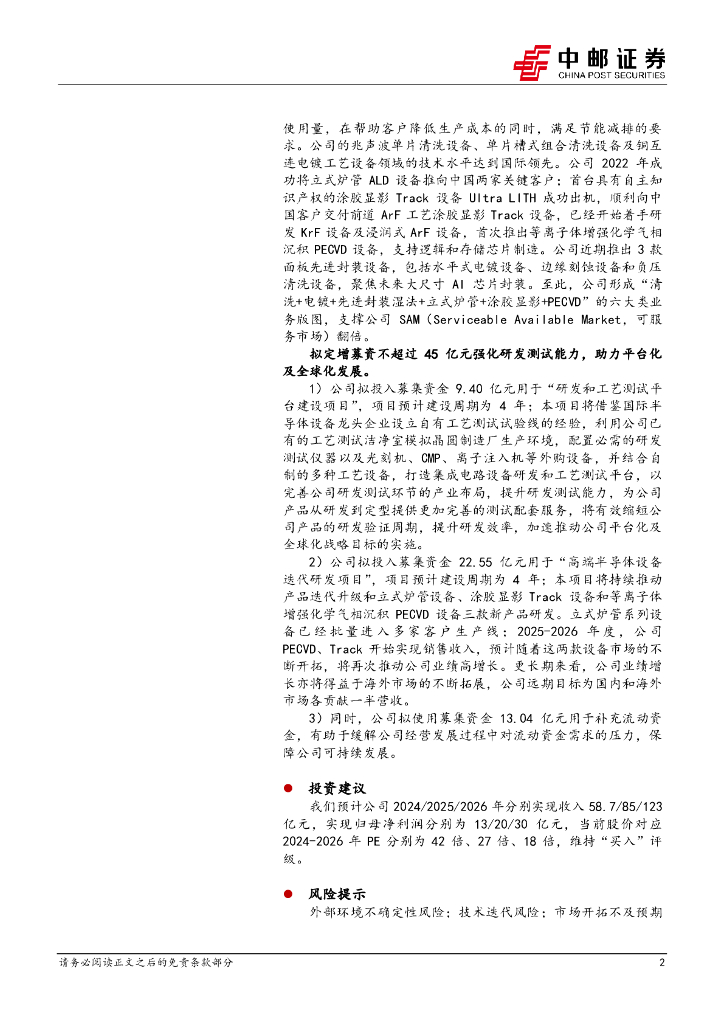 中邮证券
CHINA POST SECURITIES

使用量，在帮助客户降低生产成本的同时，满足节能减排的要求。公司的兆声波单片清洗设备、单片槽式组合清洗设备及铜互连电镀工艺设备领域的技术水平达到国际领先。公司 2022 年成功将立式炉管 ALD 设备推向中国两家关键客户；首台具有自主知识产权的涂胶显影 Track 设备 Ultra LITH 成功出机，顺利向中国客户交付前道 ArF 工艺涂胶显影 Track 设备，已经开始着手研发 KrF 设备及浸润式 ArF 设备，首次推出等离子体增强化学气相沉积 PECVD 设备，支持逻辑和存储芯片制造。公司近期推出 3 款面板先进封装设备，包括水平式电镀设备、边缘刻蚀设备和负压清洗设备，聚焦未来大尺寸 AI 芯片封装。至此，公司形成“清洗+电镀+先进封装湿法+立式炉管+涂胶显影+PECVD”的六大类业务版图，支撑公司 SAM（Serviceable Available Market，可服务市场）翻倍。

拟定增募资不超过 45 亿元强化研发测试能力，助力平台化及全球化发展。

1）公司拟投入募集资金 9.40 亿元用于“研发和工艺测试平台建设项目”，项目预计建设周期为 4 年；本项目将借鉴国际半导体设备龙头企业设立自有工艺测试试验线的经验，利用公司已有的工艺测试洁净室模拟晶圆制造厂生产环境，配置必需的研发测试仪器以及光刻机、CMP、离子注入机等外购设备，并结合自制的多种工艺设备，打造集成电路设备研发和工艺测试平台，以完善公司研发测试环节的产业布局，提升研发测试能力，为公司产品从研发到定型提供更加完善的测试配套服务，将有效缩短公司产品的研发验证周期，提升研发效率，加速推动公司平台化及全球化战略目标的实施。

2）公司拟投入募集资金 22.55 亿元用于“高端半导体设备迭代研发项目”，项目预计建设周期为 4 年；本项目将持续推动产品迭代升级和立式炉管设备、涂胶显影 Track 设备和等离子体增强化学气相沉积 PECVD 设备三款新产品研发。立式炉管系列设备已经批量进入多家客户生产线；2025-2026 年度，公司 PECVD、Track 开始实现销售收入，预计随着这两款设备市场的不断开拓，将再次推动公司业绩高增长。更长期来看，公司业绩增长亦将得益于海外市场的不断拓展，公司远期目标为国内和海外市场各贡献一半营收。

3）同时，公司拟使用募集资金 13.04 亿元用于补充流动资金，有助于缓解公司经营发展过程中对流动资金需求的压力，保障公司可持续发展。

● 投资建议

我们预计公司 2024/2025/2026 年分别实现收入 58.7/85/123 亿元，实现归母净利润分别为 13/20/30 亿元，当前股价对应 2024-2026 年 PE 分别为 42 倍、27 倍、18 倍，维持“买入”评级。

● 风险提示

外部环境不确定性风险；技术迭代风险；市场开拓不及预期

请务必阅读正文之后的免责条款部分 2